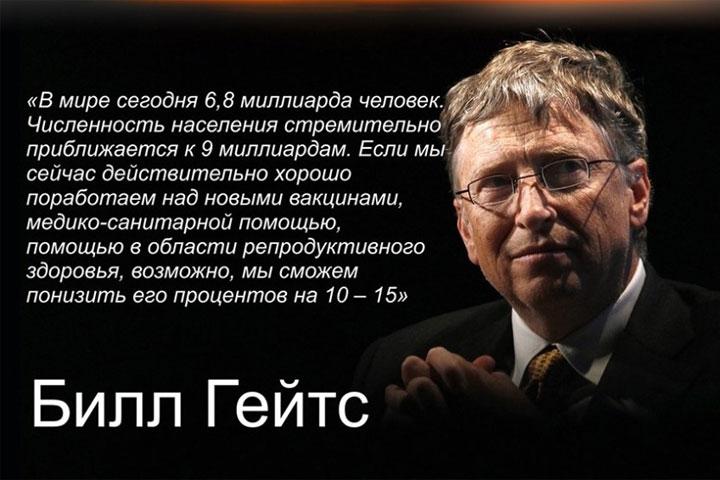 «В мире сегодня 6,8 миллиарда человек. Численность населения стремительно приближается к 9 миллиардам. Если мы сейчас действительно хорошо поработаем над новыми вакцинами, медико-санитарной помощью, помощью в области репродуктивного здоровья, возможно, мы сможем понизить его процентов на 10 – 15»

Билл Гейтс